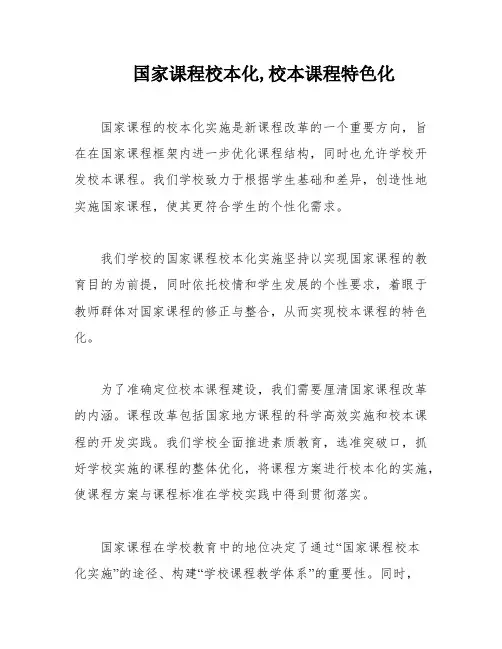 国家课程校本化,校本课程特色化

国家课程的校本化实施是新课程改革的一个重要方向，旨在在国家课程框架内进一步优化课程结构，同时也允许学校开发校本课程。我们学校致力于根据学生基础和差异，创造性地实施国家课程，使其更符合学生的个性化需求。

我们学校的国家课程校本化实施坚持以实现国家课程的教育目的为前提，同时依托校情和学生发展的个性要求，着眼于教师群体对国家课程的修正与整合，从而实现校本课程的特色化。

为了准确定位校本课程建设，我们需要厘清国家课程改革的内涵。课程改革包括国家地方课程的科学高效实施和校本课程的开发实践。我们学校全面推进素质教育，选准突破口，抓好学校实施的课程的整体优化，将课程方案进行校本化的实施，使课程方案与课程标准在学校实践中得到贯彻落实。

国家课程在学校教育中的地位决定了通过“国家课程校本化实施”的途径、构建“学校课程教学体系”的重要性。同时，